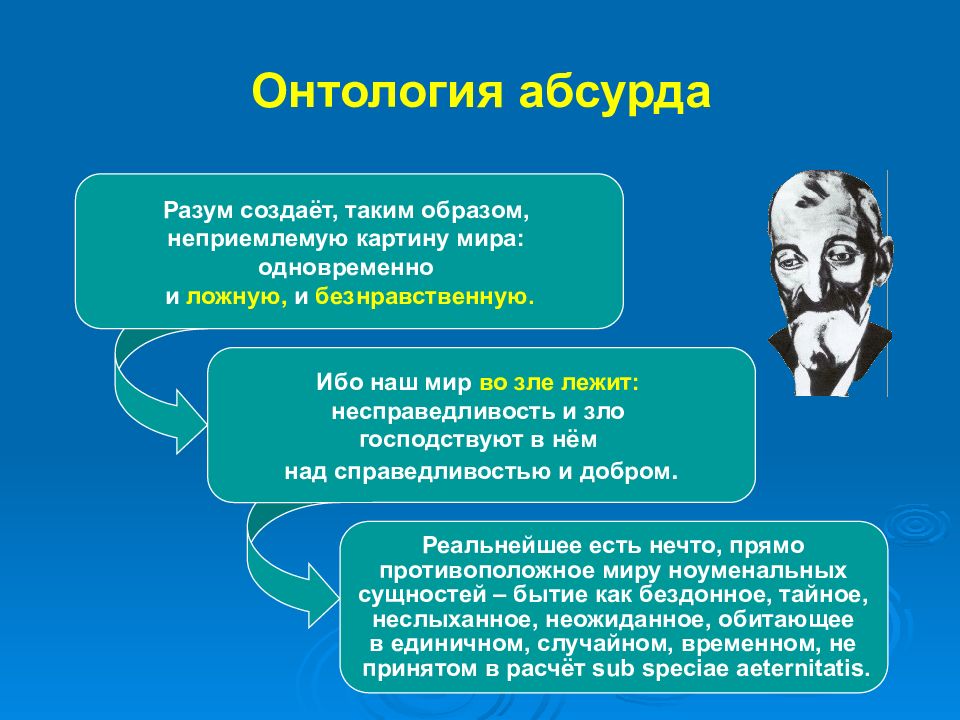 Онтология абсурда

Разум создаёт, таким образом, неприемлемую картину мира: одновременно и ложную, и безнравственную.

Ибо наш мир во зле лежит: несправедливость и зло господствуют в нём над справедливостью и добром.

Реальнейшее есть нечто, прямо противоположное миру ноуменальных сущностей – бытие как бездонное, тайное, неслыханное, неожиданное, обитающее в единичном, случайном, временном, не принятом в расчёт sub speciae aeternitatis.